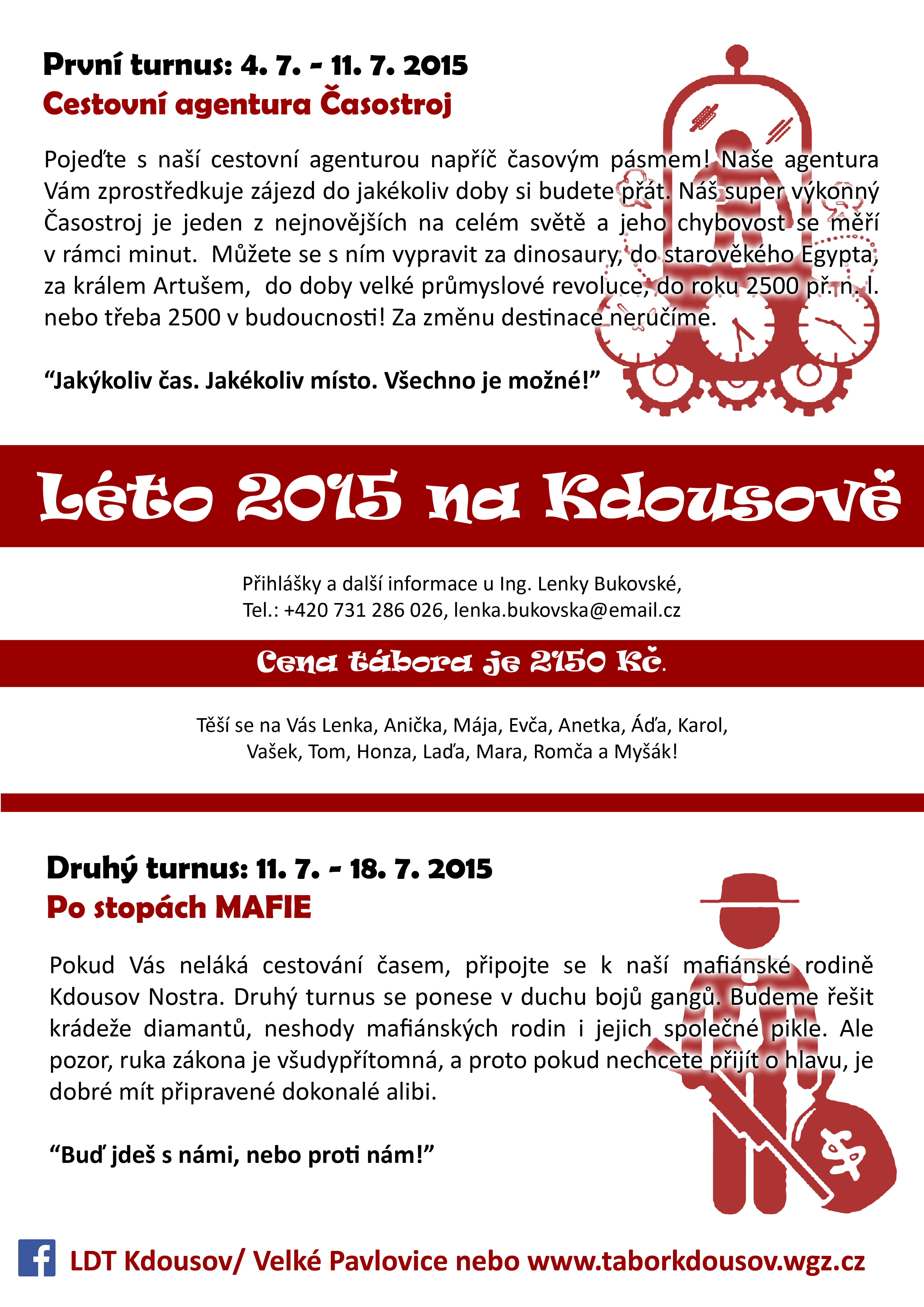 První turnus: 4. 7. - 11. 7. 2015
Cestovní agentura Časostroj

Pojeďte s naší cestovní agenturou napříč časovým pásmem! Naše agentura Vám zprostředkuje zájezd do jakékoliv doby si budete přát. Náš super výkonný Časostroj je jeden z nejnovějších na celém světě a jeho chybovost se měří v rámci minut. Můžete se s ním vypravit za dinosaury, do starověkého Egypta, za králem Artušem, do doby velké průmyslové revoluce, do roku 2500 př. n. l. nebo třeba 2500 v budoucnosti! Za změnu destinace neručíme.

“Jakýkoliv čas. Jakékoliv místo. Všechno je možné!”

Léto 2015 na Kdousově

Přihlášky a další informace u Ing. Lenky Bukovské,
Tel.: +420 731 286 026, lenka.bukovska@email.cz

Cena tábora je 2150 Kč.

Těší se na Vás Lenka, Anička, Mája, Evča, Anetka, Áďa, Karol, Vašek, Tom, Honza, Laďa, Mara, Romča a Myšák!

Druhý turnus: 11. 7. - 18. 7. 2015
Po stopách MAFIE

Pokud Vás neláká cestování časem, připojte se k naší mafiánské rodině Kdousov Nostra. Druhý turnus se ponese v duchu bojů gangů. Budeme řešit krádeže diamantů, neshody mafiánských rodin i jejich společné pikle. Ale pozor, ruka zákona je všudypřítomná, a proto pokud nechcete přijít o hlavu, je dobré mít připravené dokonalé alibi.

“Buď jdeš s námi, nebo proti nám!”

$

LDT Kdousov/ Velké Pavlovice nebo www.taborkdousov.wgz.cz